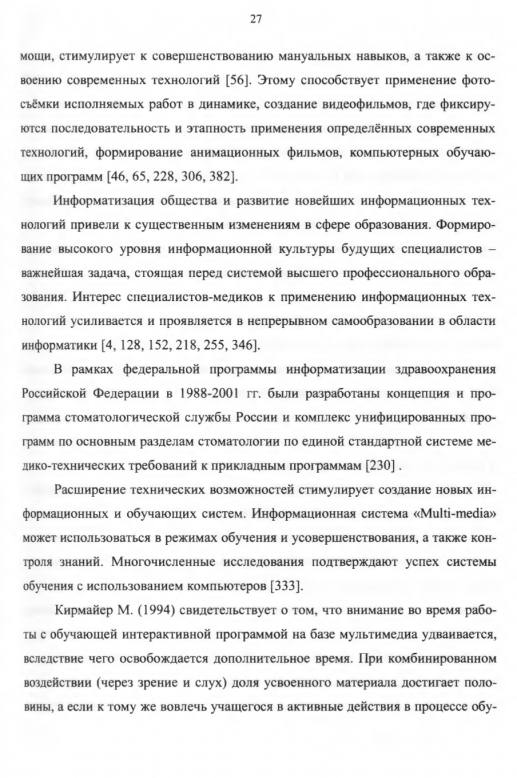 27

мощи, стимулирует к совершенствованию мануальных навыков, а также к освоению современных технологий [56]. Этому способствует применение фотосъёмки исполняемых работ в динамике, создание видеофильмов, где фиксируются последовательность и этапность применения определённых современных технологий, формирование анимационных фильмов, компьютерных обучающих программ [46, 65, 228, 306, 382].

Информатизация общества и развитие новейших информационных технологий привели к существенным изменениям в сфере образования. Формирование высокого уровня информационной культуры будущих специалистов – важнейшая задача, стоящая перед системой высшего профессионального образования. Интерес специалистов-медиков к применению информационных технологий усиливается и проявляется в непрерывном самообразовании в области информатики [4, 128, 152, 218, 255, 346].

В рамках федеральной программы информатизации здравоохранения Российской Федерации в 1988-2001 гг. были разработаны концепция и программа стоматологической службы России и комплекс унифицированных программ по основным разделам стоматологии по единой стандартной системе медико-технических требований к прикладным программам [230] .

Расширение технических возможностей стимулирует создание новых информационных и обучающих систем. Информационная система «Multi-media» может использоваться в режимах обучения и усовершенствования, а также контроля знаний. Многочисленные исследования подтверждают успех системы обучения с использованием компьютеров [333].

Кирмайер М. (1994) свидетельствует о том, что внимание во время работы с обучающей интерактивной программой на базе мультимедиа удваивается, вследствие чего освобождается дополнительное время. При комбинированном воздействии (через зрение и слух) доля усвоенного материала достигает половины, а если к тому же вовлечь учащегося в активные действия в процессе обу-